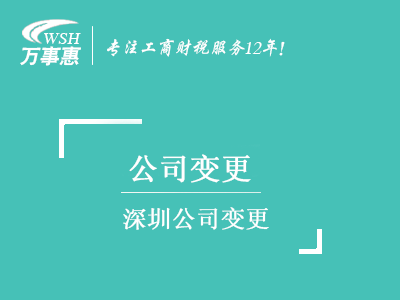 WSH
万事惠
专注工商财税服务12年!

公司变更

深圳公司变更